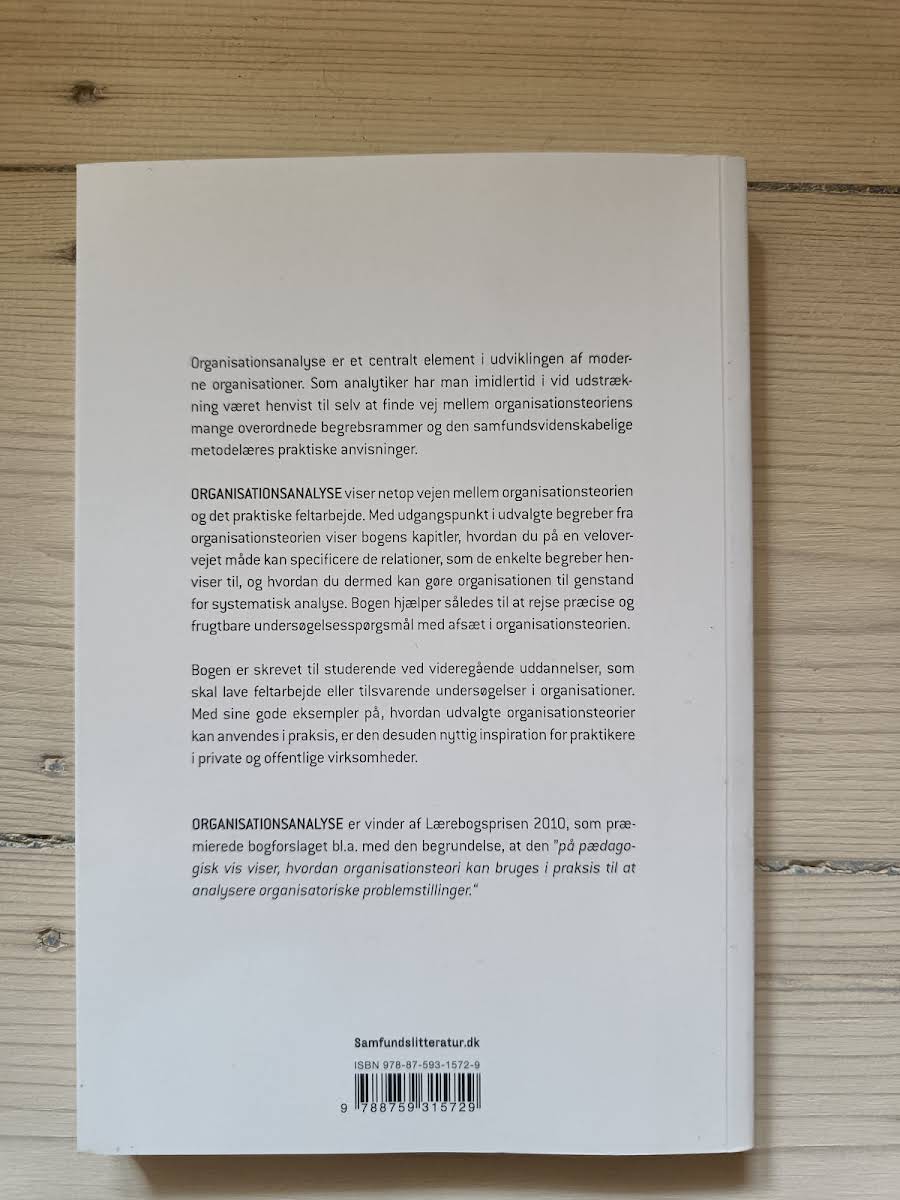 Organisationsanalyse er et centralt element i udviklingen af moderne organisationer. Som analytiker har man imidlertid i vid udstrækning været henvist til selv at finde vej mellem organisationsteoriens mange overordnede begrebsrammer og den samfundsvidenskabelige metodelæres praktiske anvisninger.

ORGANISATIONSANALYSE viser netop vejen mellem organisationsteorien og det praktiske feltarbejde. Med udgangspunkt i udvalgte begreber fra organisationsteorien viser bogens kapitler, hvordan du på en velovervejet måde kan specificere de relationer, som de enkelte begreber henviser til, og hvordan du dermed kan gøre organisationen til genstand for systematisk analyse. Bogen hjælper således til at rejse præcise og frugtbare undersøgelsesspørgsmål med afsæt i organisationsteorien.

Bogen er skrevet til studerende ved videregående uddannelser, som skal lave feltarbejde eller tilsvarende undersøgelser i organisationer. Med sine gode eksempler på, hvordan udvalgte organisationsteorier kan anvendes i praksis, er den desuden nyttig inspiration for praktikere i private og offentlige virksomheder.

ORGANISATIONSANALYSE er vinder af Lærebogsprisen 2010, som præmierede bogforslaget bl.a. med den begrundelse, at den "på pædagogisk vis viser, hvordan organisationsteori kan bruges i praksis til at analysere organisatoriske problemstillinger."

Samfundslitteratur.dk

ISBN 978-87-593-1572-9

9 788759 315729